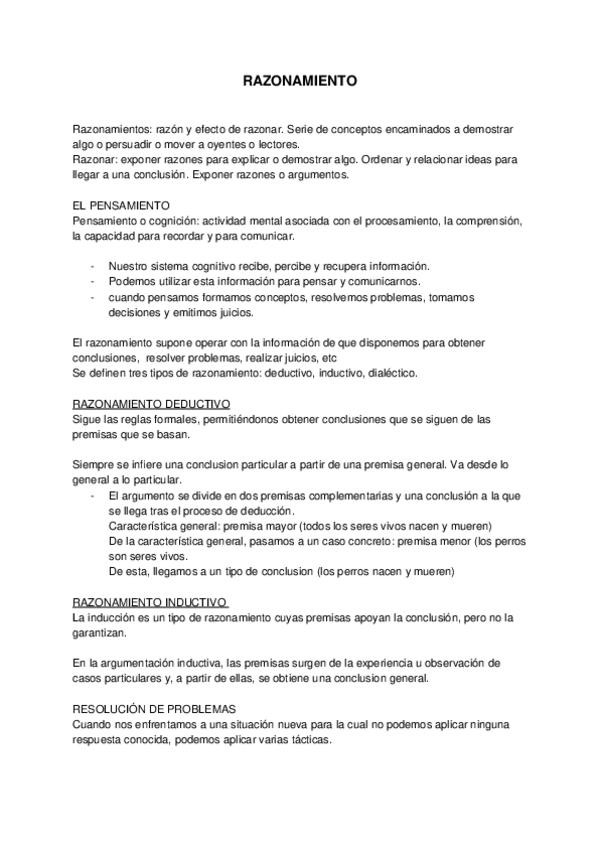 RAZONAMIENTO

Razonamientos: razón y efecto de razonar. Serie de conceptos encaminados a demostrar algo o persuadir o mover a oyentes o lectores.
Razonar: exponer razones para explicar o demostrar algo. Ordenar y relacionar ideas para llegar a una conclusión. Exponer razones o argumentos.

EL PENSAMIENTO
Pensamiento o cognición: actividad mental asociada con el procesamiento, la comprensión, la capacidad para recordar y para comunicar.

- Nuestro sistema cognitivo recibe, percibe y recupera información.
- Podemos utilizar esta información para pensar y comunicarnos.
- cuando pensamos formamos conceptos, resolvemos problemas, tomamos decisiones y emitimos juicios.

El razonamiento supone operar con la información de que disponemos para obtener conclusiones, resolver problemas, realizar juicios, etc
Se definen tres tipos de razonamiento: deductivo, inductivo, dialéctico.

RAZONAMIENTO DEDUCTIVO
Sigue las reglas formales, permitiéndonos obtener conclusiones que se siguen de las premisas que se basan.

Siempre se infiere una conclusion particular a partir de una premisa general. Va desde lo general a lo particular.
- El argumento se divide en dos premisas complementarias y una conclusión a la que se llega tras el proceso de deducción.
Característica general: premisa mayor (todos los seres vivos nacen y mueren)
De la característica general, pasamos a un caso concreto: premisa menor (los perros son seres vivos.
De esta, llegamos a un tipo de conclusion (los perros nacen y mueren)

RAZONAMIENTO INDUCTIVO
La inducción es un tipo de razonamiento cuyas premisas apoyan la conclusión, pero no la garantizan.

En la argumentación inductiva, las premisas surgen de la experiencia u observación de casos particulares y, a partir de ellas, se obtiene una conclusion general.

RESOLUCIÓN DE PROBLEMAS
Cuando nos enfrentamos a una situación nueva para la cual no podemos aplicar ninguna respuesta conocida, podemos aplicar varias tácticas.